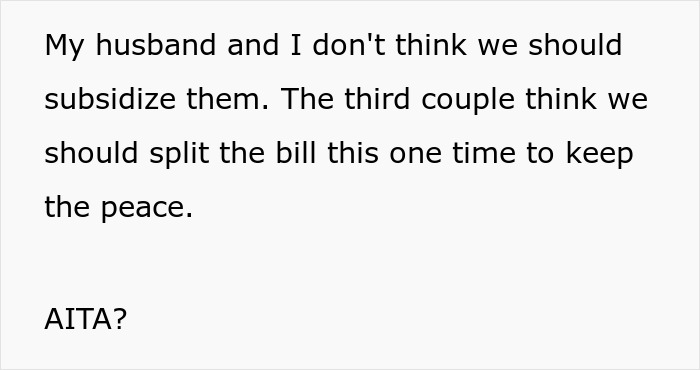 My husband and I don't think we should subsidize them. The third couple think we should split the bill this one time to keep the peace.

AITA?